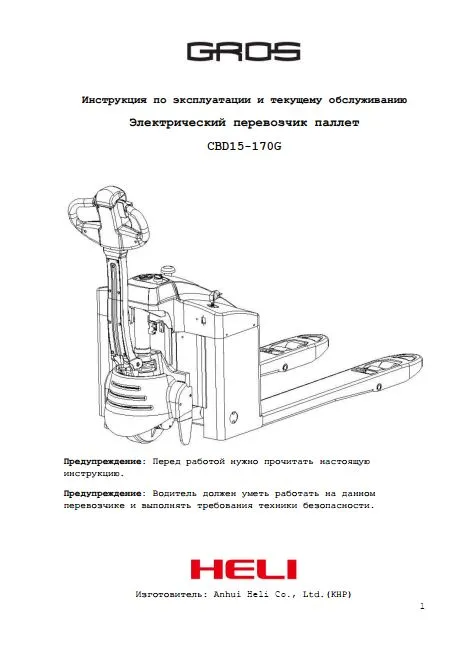 GROS

Инструкция по эксплуатации и текущему обслуживанию

Электрический перевозчик паллет

CBD15-170G

Предупреждение: Перед работой нужно прочитать настоящую инструкцию.

Предупреждение: Водитель должен уметь работать на данном перевозчике и выполнять требования техники безопасности.

HELI

Изготовитель: Anhui Heli Co., Ltd.(КНР)

1